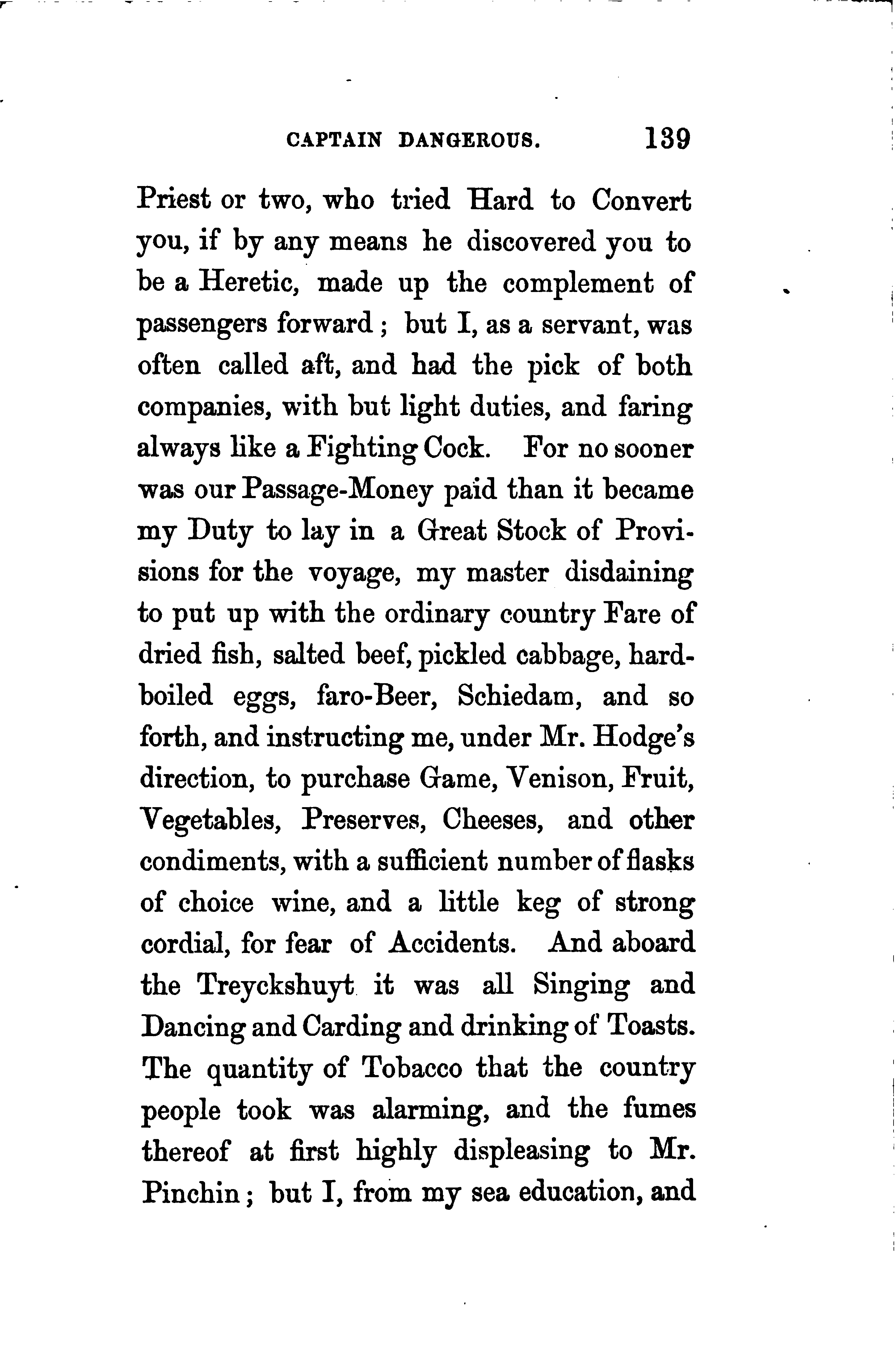 CAPTAIN DANGEROUS. 139

Priest or two, who tried Hard to Convert you, if by any means he discovered you to be a Heretic, made up the complement of passengers forward; but I, as a servant, was often called aft, and had the pick of both companies, with but light duties, and faring always like a Fighting Cock. For no sooner was our Passage-Money paid than it became my Duty to lay in a Great Stock of Provisions for the voyage, my master disdaining to put up with the ordinary country Fare of dried fish, salted beef, pickled cabbage, hard-boiled eggs, faro-Beer, Schiedam, and so forth, and instructing me, under Mr. Hodge's direction, to purchase Game, Venison, Fruit, Vegetables, Preserves, Cheeses, and other condiments, with a sufficient number of flasks of choice wine, and a little keg of strong cordial, for fear of Accidents. And aboard the Treyckshuyt it was all Singing and Dancing and Carding and drinking of Toasts. The quantity of Tobacco that the country people took was alarming, and the fumes thereof at first highly displeasing to Mr. Pinchin; but I, from my sea education, and